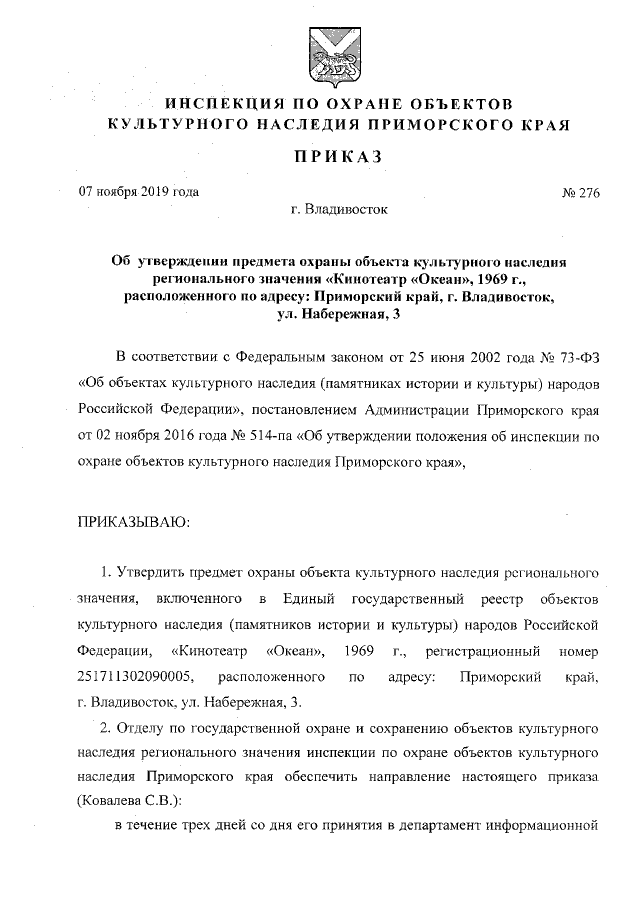 ИНСПЕКЦИЯ ПО ОХРАНЕ ОБЪЕКТОВ КУЛЬТУРНОГО НАСЛЕДИЯ ПРИМОРСКОГО КРАЯ

ПРИКАЗ

07 ноября 2019 года № 276

г. Владивосток

Об утверждении предмета охраны объекта культурного наследия регионального значения «Кинотеатр «Океан», 1969 г., расположенного по адресу: Приморский край, г. Владивосток, ул. Набережная, 3

В соответствии с Федеральным законом от 25 июня 2002 года № 73-ФЗ «Об объектах культурного наследия (памятниках истории и культуры) народов Российской Федерации», постановлением Администрации Приморского края от 02 ноября 2016 года № 514-па «Об утверждении положения об инспекции по охране объектов культурного наследия Приморского края»,

ПРИКАЗЫВАЮ:

1. Утвердить предмет охраны объекта культурного наследия регионального значения, включенного в Единый государственный реестр объектов культурного наследия (памятников истории и культуры) народов Российской Федерации, «Кинотеатр «Океан», 1969 г., регистрационный номер 251711302090005, расположенного по адресу: Приморский край, г. Владивосток, ул. Набережная, 3.

2. Отделу по государственной охране и сохранению объектов культурного наследия регионального значения инспекции по охране объектов культурного наследия Приморского края обеспечить направление настоящего приказа (Ковалева С.В.):

в течение трех дней со дня его принятия в департамент информационной